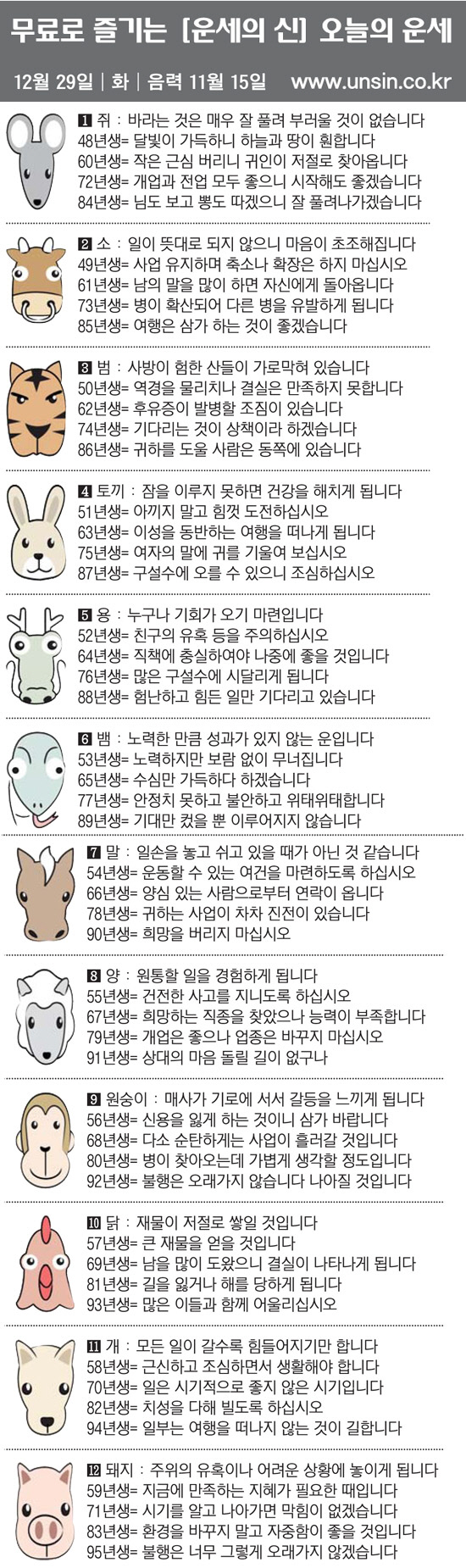 무료로 즐기는 [운세의 신] 오늘의 운세

12월 29일 | 화 | 음력 11월 15일 www.unsin.co.kr

1 쥐 : 바라는 것은 매우 잘 풀려 부러울 것이 없습니다
48년생= 달빛이 가득하니 하늘과 땅이 훤합니다
60년생= 작은 근심 버리니 귀인이 저절로 찾아옵니다
72년생= 개업과 전업 모두 좋으니 시작해도 좋겠습니다
84년생= 님도 보고 뽕도 따겠으니 잘 풀려나가겠습니다

2 소 : 일이 뜻대로 되지 않으니 마음이 초조해집니다
49년생= 사업 유지하며 축소나 확장은 하지 마십시오
61년생= 남의 말을 많이 하면 자신에게 돌아옵니다
73년생= 병이 확산되어 다른 병을 유발하게 됩니다
85년생= 여행은 삼가 하는 것이 좋겠습니다

3 범 : 사방이 험한 산들이 가로막혀 있습니다
50년생= 역경을 물리치나 결실은 만족하지 못합니다
62년생= 후유증이 발병할 조짐이 있습니다
74년생= 기다리는 것이 상책이라 하겠습니다
86년생= 귀하를 도울 사람은 동쪽에 있습니다

4 토끼 : 잠을 이루지 못하면 건강을 해치게 됩니다
51년생= 아끼지 말고 힘껏 도전하십시오
63년생= 이성을 동반하는 여행을 떠나게 됩니다
75년생= 여자의 말에 귀를 기울여 보십시오
87년생= 구설수에 오를 수 있으니 조심하십시오

5 용 : 누구나 기회가 오기 마련입니다
52년생= 친구의 유혹 등을 주의하십시오
64년생= 직책에 충실하여야 나중에 좋을 것입니다
76년생= 많은 구설수에 시달리게 됩니다
88년생= 험난하고 힘든 일만 기다리고 있습니다

6 뱀 : 노력한 만큼 성과가 있지 않는 운입니다
53년생= 노력하지만 보람 없이 무너집니다
65년생= 수심만 가득하다 하겠습니다
77년생= 안정치 못하고 불안하고 위태위태합니다
89년생= 기대만 컸을 뿐 이루어지지 않습니다

7 말 : 일손을 놓고 쉬고 있을 때가 아닌 것 같습니다
54년생= 운동할 수 있는 여건을 마련하도록 하십시오
66년생= 양심 있는 사람으로부터 연락이 옵니다
78년생= 귀하는 사업이 차차 진전이 있습니다
90년생= 희망을 버리지 마십시오

8 양 : 원통할 일을 경험하게 됩니다
55년생= 건전한 사고를 지니도록 하십시오
67년생= 희망하는 직종을 찾았으나 능력이 부족합니다
79년생= 개업은 좋으나 업종은 바꾸지 마십시오
91년생= 상대의 마음 돌릴 길이 없구나

9 원숭이 : 매사가 기로에 서서 갈등을 느끼게 됩니다
56년생= 신용을 잃게 하는 것이니 삼가 바랍니다
68년생= 다소 순탄하게는 사업이 흘러갈 것입니다
80년생= 병이 찾아오는데 가볍게 생각할 정도입니다
92년생= 불행은 오래가지 않습니다 나아질 것입니다

10 닭 : 재물이 저절로 쌓일 것입니다
57년생= 큰 재물을 얻을 것입니다
69년생= 남을 많이 도왔으니 결실이 나타나게 됩니다
81년생= 길을 잃거나 해를 당하게 됩니다
93년생= 많은 이들과 함께 어울리십시오

11 개 : 모든 일이 갈수록 힘들어지기만 합니다
58년생= 근신하고 조심하면서 생활해야 합니다
70년생= 일은 시기적으로 좋지 않은 시기입니다
82년생= 치성을 다해 빌도록 하십시오
94년생= 일부는 여행을 떠나지 않는 것이 길합니다

12 돼지 : 주위의 유혹이나 어려운 상황에 놓이게 됩니다
59년생= 지금에 만족하는 지혜가 필요한 때입니다
71년생= 시기를 알고 나아가면 막힘이 없겠습니다
83년생= 환경을 바꾸지 말고 자중함이 좋을 것입니다
95년생= 불행은 너무 그렇게 오래가지 않겠습니다